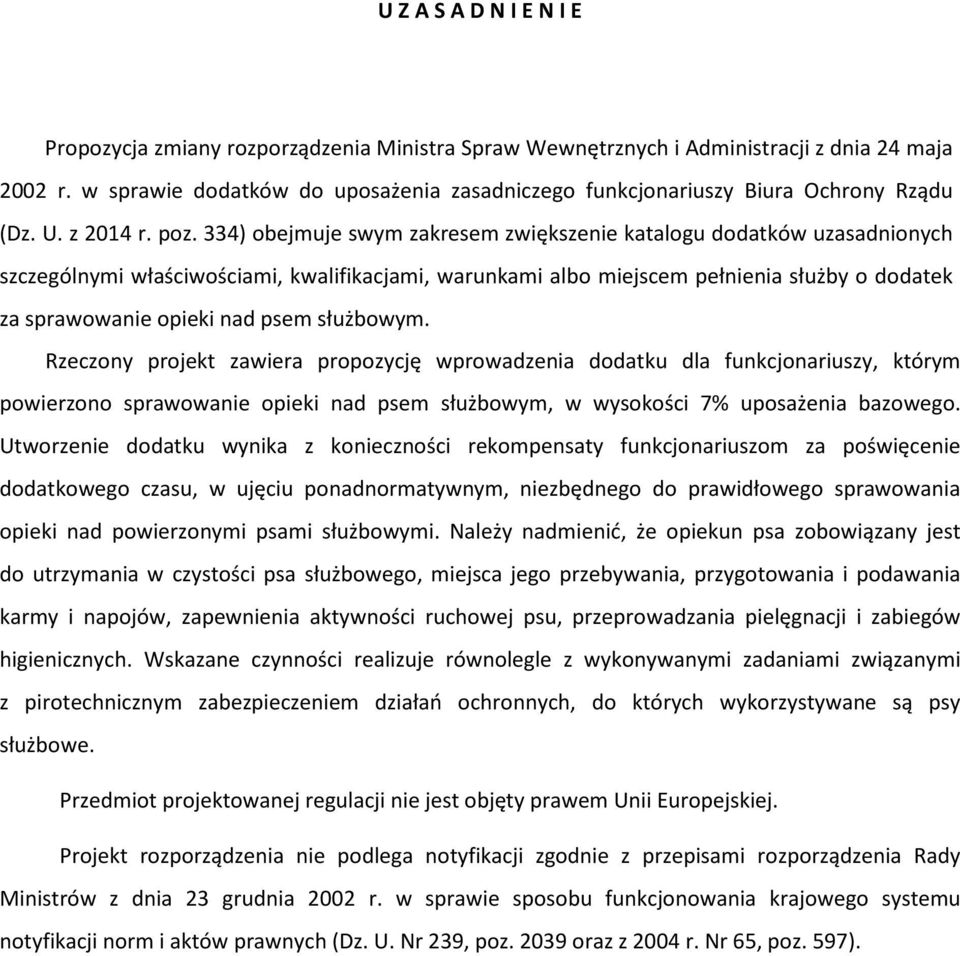 U Z A S A D N I E N I E

Propozycja zmiany rozporządzenia Ministra Spraw Wewnętrznych i Administracji z dnia 24 maja 2002 r. w sprawie dodatków do uposażenia zasadniczego funkcjonariuszy Biura Ochrony Rządu (Dz. U. z 2014 r. poz. 334) obejmuje swym zakresem zwiększenie katalogu dodatków uzasadnionych szczególnymi właściwościami, kwalifikacjami, warunkami albo miejscem pełnienia służby o dodatek za sprawowanie opieki nad psem służbowym.

Rzeczony projekt zawiera propozycję wprowadzenia dodatku dla funkcjonariuszy, którym powierzono sprawowanie opieki nad psem służbowym, w wysokości 7% uposażenia bazowego. Utworzenie dodatku wynika z konieczności rekompensaty funkcjonariuszom za poświęcenie dodatkowego czasu, w ujęciu ponadnormatywnym, niezbędnego do prawidłowego sprawowania opieki nad powierzonymi psami służbowymi. Należy nadmienić, że opiekun psa zobowiązany jest do utrzymania w czystości psa służbowego, miejsca jego przebywania, przygotowania i podawania karmy i napojów, zapewnienia aktywności ruchowej psu, przeprowadzania pielęgnacji i zabiegów higienicznych. Wskazane czynności realizuje równolegle z wykonywanymi zadaniami związanymi z pirotechnicznym zabezpieczeniem działań ochronnych, do których wykorzystywane są psy służbowe.

Przedmiot projektowanej regulacji nie jest objęty prawem Unii Europejskiej.

Projekt rozporządzenia nie podlega notyfikacji zgodnie z przepisami rozporządzenia Rady Ministrów z dnia 23 grudnia 2002 r. w sprawie sposobu funkcjonowania krajowego systemu notyfikacji norm i aktów prawnych (Dz. U. Nr 239, poz. 2039 oraz z 2004 r. Nr 65, poz. 597).